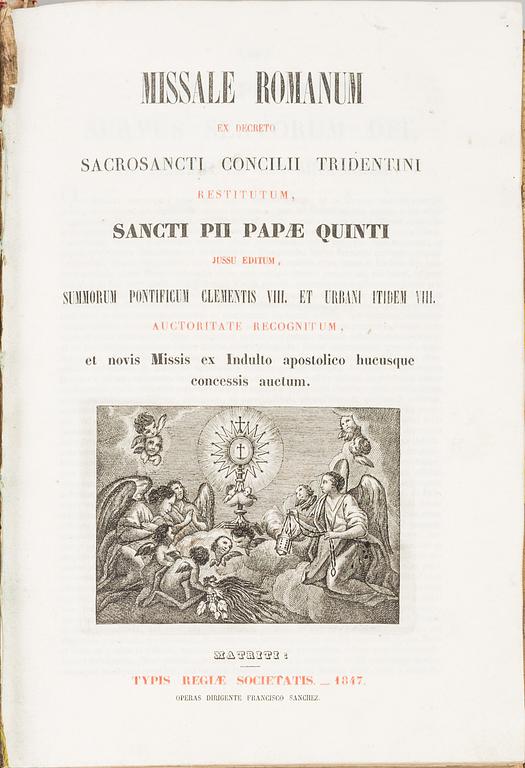 MISSALE ROMANUM

EX DECRETO

SACROSANCTI CONCILII TRIDENTINI

RESTITUTUM,

SANCTI PII PAPÆ QUINTI

JUSSU EDITUM,

SUMMORUM PONTIFICUM CLEMENTIS VIII. ET URBANI ITIDEM VIII.

AUCTORITATE RECOGNITUM,

et novis Missis ex Indulto apostolico hucusque concessis auctum.

MATRITI:

TYPIS REGIÆ SOCIETATIS. — 1847.

OPERAS DIRIGENTE FRANCISCO SANCHEZ.